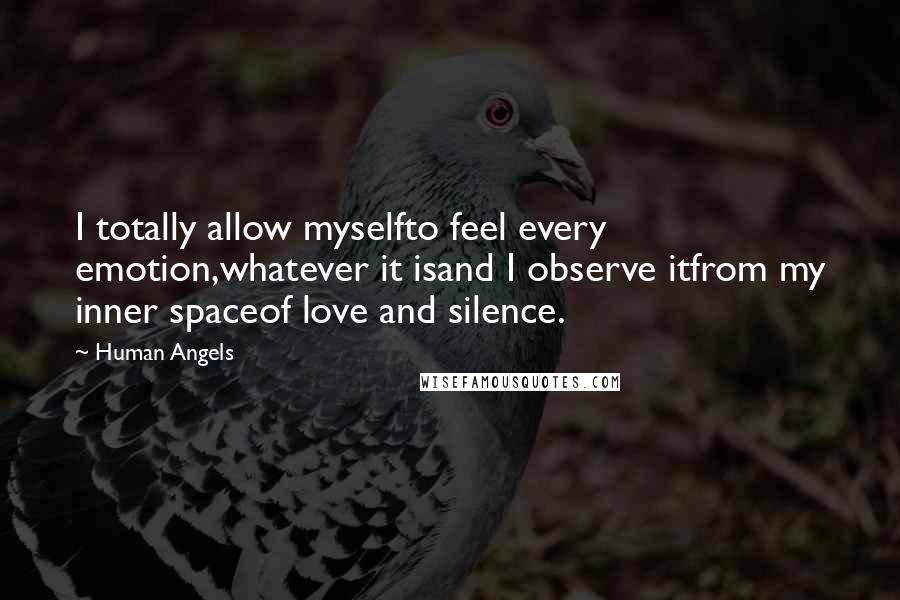 I totally allow myselfto feel every emotion,whatever it isand I observe itfrom my inner spaceof love and silence.

~ Human Angels

WISEFAMOUSQUOTES.COM